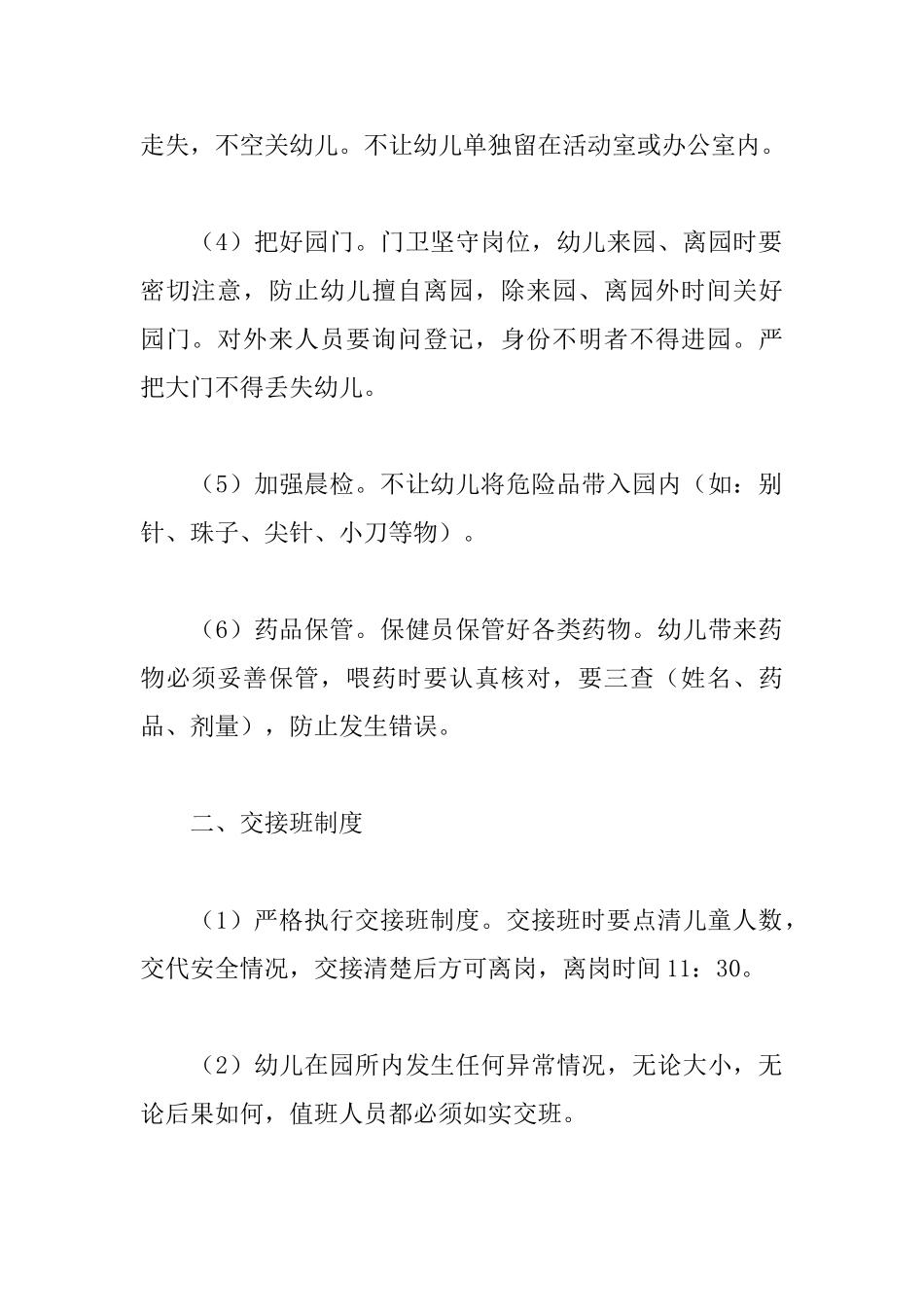 走失，不空关幼儿。不让幼儿单独留在活动室或办公室内。

（4）把好园门。门卫坚守岗位，幼儿来园、离园时要密切注意，防止幼儿擅自离园，除来园、离园外时间关好园门。对外来人员要询问登记，身份不明者不得进园。严把大门不得丢失幼儿。

（5）加强晨检。不让幼儿将危险品带入园内（如：别针、珠子、尖针、小刀等物）。

（6）药品保管。保健员保管好各类药物。幼儿带来药物必须妥善保管，喂药时要认真核对，要三查（姓名、药品、剂量），防止发生错误。

二、交接班制度

（1）严格执行交接班制度。交接班时要点清儿童人数，交代安全情况，交接清楚后方可离岗，离岗时间11：30。

（2）幼儿在园所内发生任何异常情况，无论大小，无论后果如何，值班人员都必须如实交班。